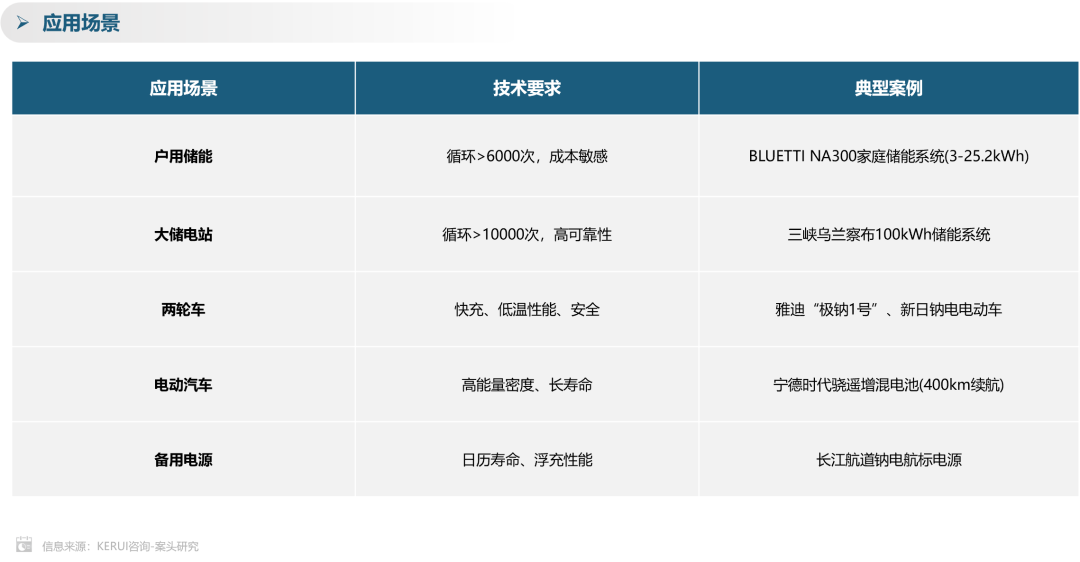 ➤ 应用场景

| 应用场景 | 技术要求 | 典型案例 |
|---|---|---|
| 户用储能 | 循环>6000次，成本敏感 | BLUETTI NA300家庭储能系统(3-25.2kWh) |
| 大储电站 | 循环>10000次，高可靠性 | 三峡乌兰察布100kWh储能系统 |
| 两轮车 | 快充、低温性能、安全 | 雅迪“极钠1号”、新日钠电电动车 |
| 电动汽车 | 高能量密度、长寿命 | 宁德时代骁遥增混电池(400km续航) |
| 备用电源 | 日历寿命、浮充性能 | 长江航道钠电航标电源 |

信息来源：KERUI咨询-案头研究